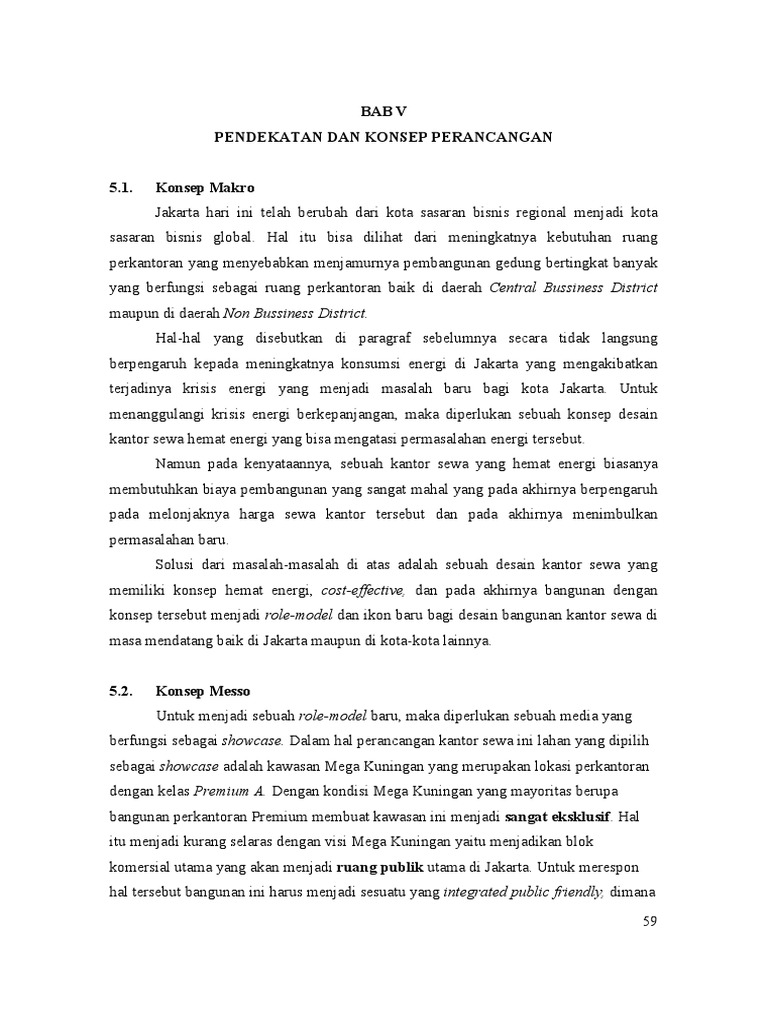 BAB V

PENDEKATAN DAN KONSEP PERANCANGAN

5.1. Konsep Makro

Jakarta hari ini telah berubah dari kota sasaran bisnis regional menjadi kota sasaran bisnis global. Hal itu bisa dilihat dari meningkatnya kebutuhan ruang perkantoran yang menyebabkan menjamurnya pembangunan gedung bertingkat banyak yang berfungsi sebagai ruang perkantoran baik di daerah Central Bussiness District maupun di daerah Non Bussiness District.

Hal-hal yang disebutkan di paragraf sebelumnya secara tidak langsung berpengaruh kepada meningkatnya konsumsi energi di Jakarta yang mengakibatkan terjadinya krisis energi yang menjadi masalah baru bagi kota Jakarta. Untuk menanggulangi krisis energi berkepanjangan, maka diperlukan sebuah konsep desain kantor sewa hemat energi yang bisa mengatasi permasalahan energi tersebut.

Namun pada kenyataannya, sebuah kantor sewa yang hemat energi biasanya membutuhkan biaya pembangunan yang sangat mahal yang pada akhirnya berpengaruh pada melonjaknya harga sewa kantor tersebut dan pada akhirnya menimbulkan permasalahan baru.

Solusi dari masalah-masalah di atas adalah sebuah desain kantor sewa yang memiliki konsep hemat energi, cost-effective, dan pada akhirnya bangunan dengan konsep tersebut menjadi role-model dan ikon baru bagi desain bangunan kantor sewa di masa mendatang baik di Jakarta maupun di kota-kota lainnya.

5.2. Konsep Messo

Untuk menjadi sebuah role-model baru, maka diperlukan sebuah media yang berfungsi sebagai showcase. Dalam hal perancangan kantor sewa ini lahan yang dipilih sebagai showcase adalah kawasan Mega Kuningan yang merupakan lokasi perkantoran dengan kelas Premium A. Dengan kondisi Mega Kuningan yang mayoritas berupa bangunan perkantoran Premium membuat kawasan ini menjadi sangat eksklusif. Hal itu menjadi kurang selaras dengan visi Mega Kuningan yaitu menjadikan blok komersial utama yang akan menjadi ruang publik utama di Jakarta. Untuk merespon hal tersebut bangunan ini harus menjadi sesuatu yang integrated public friendly, dimana

59